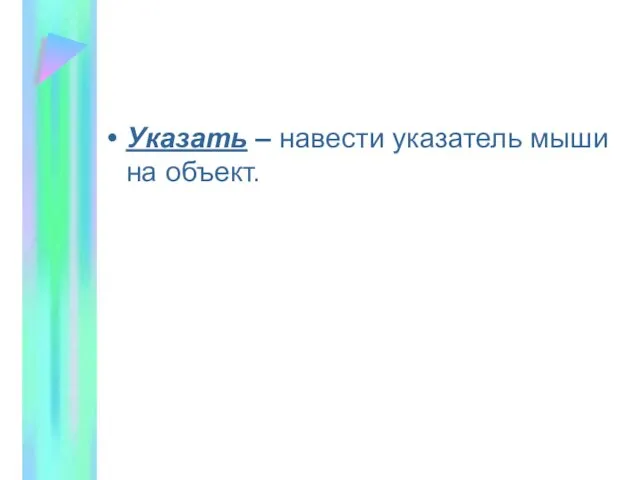 • Указать – навести указатель мыши на объект.